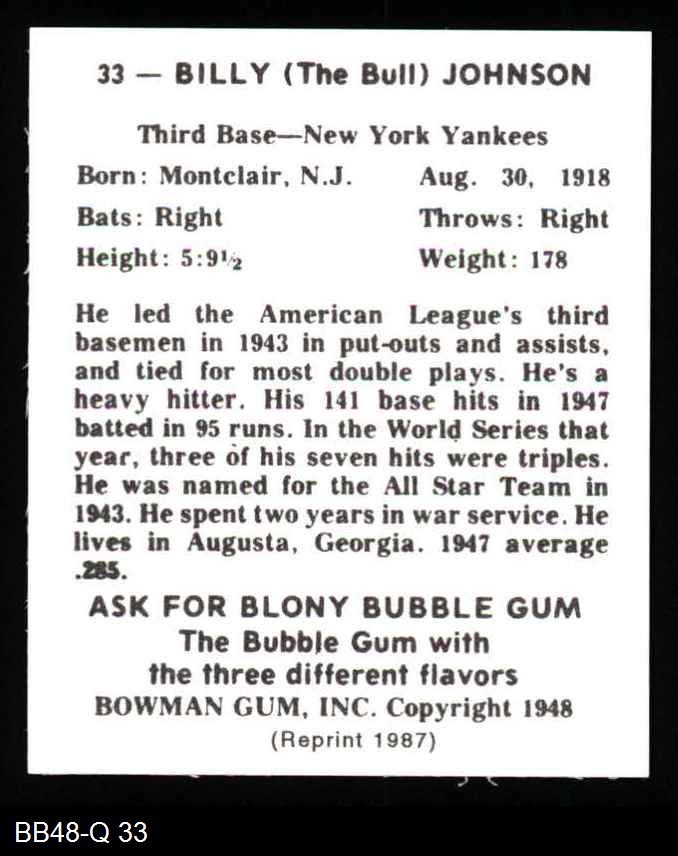 33 — BILLY (The Bull) JOHNSON

Third Base—New York Yankees

Born: Montclair, N.J.
Aug. 30, 1918

Bats: Right
Throws: Right

Height: 5:9½
Weight: 178

He led the American League's third basemen in 1943 in put-outs and assists, and tied for most double plays. He's a heavy hitter. His 141 base hits in 1947 batted in 95 runs. In the World Series that year, three of his seven hits were triples. He was named for the All Star Team in 1943. He spent two years in war service. He lives in Augusta, Georgia. 1947 average .285.

ASK FOR BLONY BUBBLE GUM
The Bubble Gum with
the three different flavors
BOWMAN GUM, INC. Copyright 1948
(Reprint 1987)

BB48-Q 33